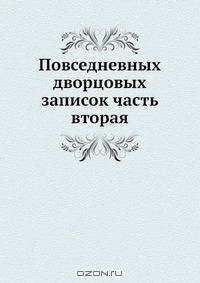 Повседневных дворцовых записок часть вторая

OZON.ru